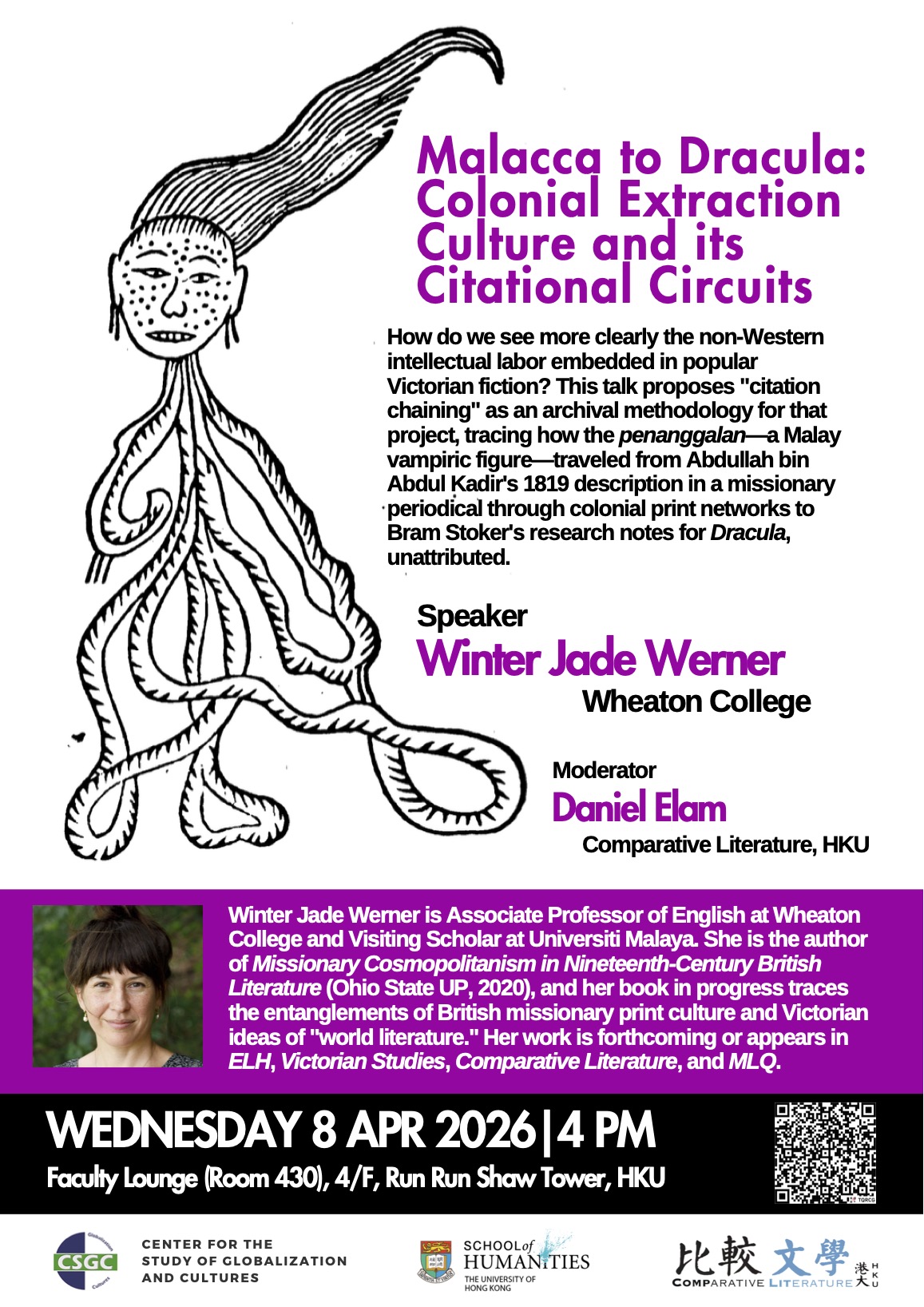 Malacca to Dracula: Colonial Extraction Culture and its Citational Circuits

How do we see more clearly the non-Western intellectual labor embedded in popular Victorian fiction? This talk proposes "citation chaining" as an archival methodology for that project, tracing how the penanggalan—a Malay vampiric figure—traveled from Abdullah bin Abdul Kadir's 1819 description in a missionary periodical through colonial print networks to Bram Stoker's research notes for Dracula, unattributed.

Speaker
Winter Jade Werner
Wheaton College

Moderator
Daniel Elam
Comparative Literature, HKU

Winter Jade Werner is Associate Professor of English at Wheaton College and Visiting Scholar at Universiti Malaya. She is the author of Missionary Cosmopolitanism in Nineteenth-Century British Literature (Ohio State UP, 2020), and her book in progress traces the entanglements of British missionary print culture and Victorian ideas of "world literature." Her work is forthcoming or appears in ELH, Victorian Studies, Comparative Literature, and MLQ.

WEDNESDAY 8 APR 2026|4 PM
Faculty Lounge (Room 430), 4/F, Run Run Shaw Tower, HKU

CSGC
CENTER FOR THE STUDY OF GLOBALIZATION AND CULTURES

SCHOOL of HUMANITIES
THE UNIVERSITY OF HONG KONG

比較文學
COMPARATIVE LITERATURE
港大
HKU